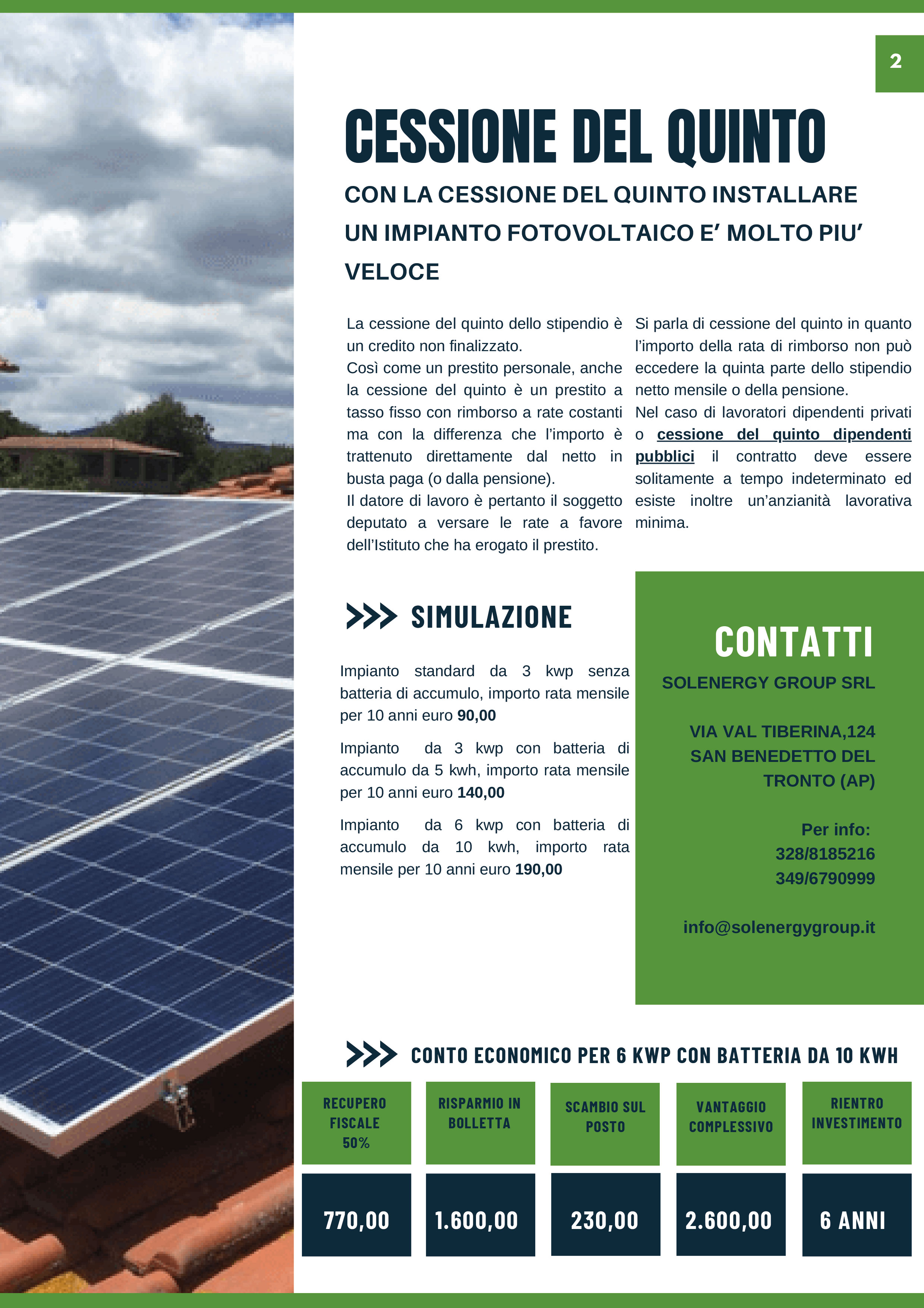 2

CESSIONE DEL QUINTO

CON LA CESSIONE DEL QUINTO INSTALLARE UN IMPIANTO FOTOVOLTAICO E' MOLTO PIU' VELOCE

La cessione del quinto dello stipendio è un credito non finalizzato.
Così come un prestito personale, anche la cessione del quinto è un prestito a tasso fisso con rimborso a rate costanti ma con la differenza che l'importo è trattenuto direttamente dal netto in busta paga (o dalla pensione).
Il datore di lavoro è pertanto il soggetto deputato a versare le rate a favore dell'Istituto che ha erogato il prestito.

Si parla di cessione del quinto in quanto l'importo della rata di rimborso non può eccedere la quinta parte dello stipendio netto mensile o della pensione.
Nel caso di lavoratori dipendenti privati o cessione del quinto dipendenti pubblici il contratto deve essere solitamente a tempo indeterminato ed esiste inoltre un'anzianità lavorativa minima.

>>> SIMULAZIONE

Impianto standard da 3 kwp senza batteria di accumulo, importo rata mensile per 10 anni euro 90,00

Impianto da 3 kwp con batteria di accumulo da 5 kwh, importo rata mensile per 10 anni euro 140,00

Impianto da 6 kwp con batteria di accumulo da 10 kwh, importo rata mensile per 10 anni euro 190,00

CONTATTI

SOLENERGY GROUP SRL

VIA VAL TIBERINA,124
SAN BENEDETTO DEL
TRONTO (AP)

Per info:
328/8185216
349/6790999

info@solenergygroup.it

>>> CONTO ECONOMICO PER 6 KWP CON BATTERIA DA 10 KWH

| RECUPERO FISCALE 50% | RISPARMIO IN BOLLETTA | SCAMBIO SUL POSTO | VANTAGGIO COMPLESSIVO | RIENTRO INVESTIMENTO |
|---|---|---|---|---|
| 770,00 | 1.600,00 | 230,00 | 2.600,00 | 6 ANNI |